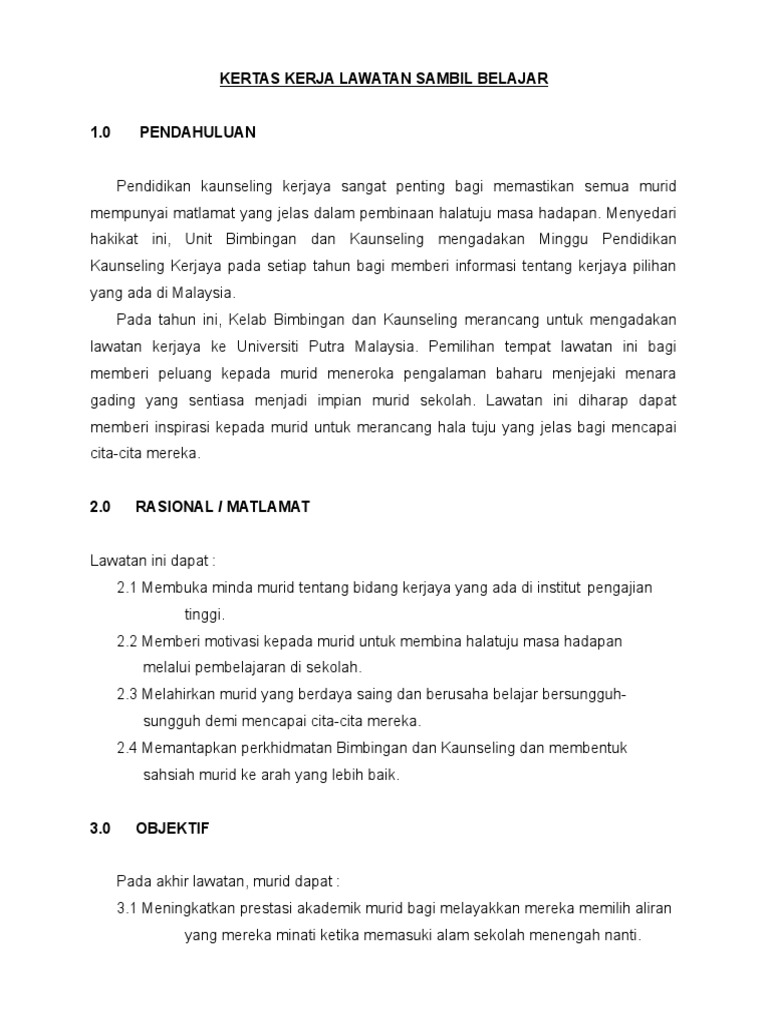 KERTAS KERJA LAWATAN SAMBIL BELAJAR

1.0 PENDAHULUAN

Pendidikan kaunseling kerjaya sangat penting bagi memastikan semua murid mempunyai matlamat yang jelas dalam pembinaan halatuju masa hadapan. Menyedari hakikat ini, Unit Bimbingan dan Kaunseling mengadakan Minggu Pendidikan Kaunseling Kerjaya pada setiap tahun bagi memberi informasi tentang kerjaya pilihan yang ada di Malaysia.

Pada tahun ini, Kelab Bimbingan dan Kaunseling merancang untuk mengadakan lawatan kerjaya ke Universiti Putra Malaysia. Pemilihan tempat lawatan ini bagi memberi peluang kepada murid meneroka pengalaman baharu menjejaki menara gading yang sentiasa menjadi impian murid sekolah. Lawatan ini diharap dapat memberi inspirasi kepada murid untuk merancang hala tuju yang jelas bagi mencapai cita-cita mereka.

2.0 RASIONAL / MATLAMAT

Lawatan ini dapat :

2.1 Membuka minda murid tentang bidang kerjaya yang ada di institut pengajian tinggi.

2.2 Memberi motivasi kepada murid untuk membina halatuju masa hadapan melalui pembelajaran di sekolah.

2.3 Melahirkan murid yang berdaya saing dan berusaha belajar bersungguh-sungguh demi mencapai cita-cita mereka.

2.4 Memantapkan perkhidmatan Bimbingan dan Kaunseling dan membentuk sahsiah murid ke arah yang lebih baik.

3.0 OBJEKTIF

Pada akhir lawatan, murid dapat :

3.1 Meningkatkan prestasi akademik murid bagi melayakkan mereka memilih aliran yang mereka minati ketika memasuki alam sekolah menengah nanti.